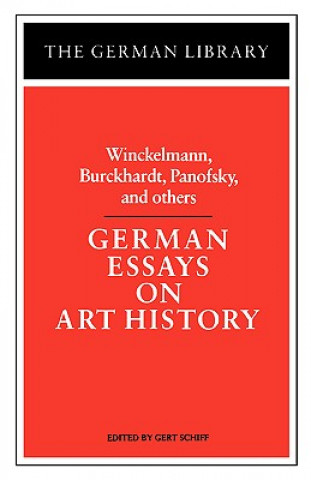 THE GERMAN LIBRARY

Winckelmann, Burckhardt, Panofsky, and others

GERMAN ESSAYS ON ART HISTORY

EDITED BY GERT SCHIFF